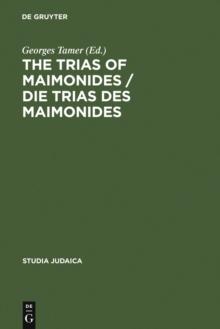 DE GRUYTER

Georges Tamer (Ed.)

THE TRIAS OF MAIMONIDES / DIE TRIAS DES MAIMONIDES

STUDIA JUDAICA

DE G